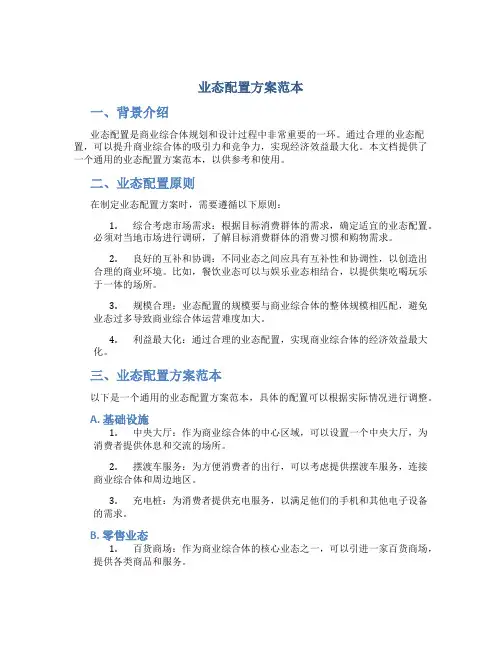 业态配置方案范本

一、背景介绍

业态配置是商业综合体规划和设计过程中非常重要的一环。通过合理的业态配置，可以提升商业综合体的吸引力和竞争力，实现经济效益最大化。本文档提供了一个通用的业态配置方案范本，以供参考和使用。

二、业态配置原则

在制定业态配置方案时，需要遵循以下原则：

1. 综合考虑市场需求：根据目标消费群体的需求，确定适宜的业态配置。必须对当地市场进行调研，了解目标消费群体的消费习惯和购物需求。

2. 良好的互补和协调：不同业态之间应具有互补性和协调性，以创造出合理的商业环境。比如，餐饮业态可以与娱乐业态相结合，以提供集吃喝玩乐于一体的场所。

3. 规模合理：业态配置的规模要与商业综合体的整体规模相匹配，避免业态过多导致商业综合体运营难度加大。

4. 利益最大化：通过合理的业态配置，实现商业综合体的经济效益最大化。

三、业态配置方案范本

以下是一个通用的业态配置方案范本，具体的配置可以根据实际情况进行调整。

A. 基础设施

1. 中央大厅：作为商业综合体的中心区域，可以设置一个中央大厅，为消费者提供休息和交流的场所。

2. 摆渡车服务：为方便消费者的出行，可以考虑提供摆渡车服务，连接商业综合体和周边地区。

3. 充电桩：为消费者提供充电服务，以满足他们的手机和其他电子设备的需求。

B. 零售业态

1. 百货商场：作为商业综合体的核心业态之一，可以引进一家百货商场，提供各类商品和服务。